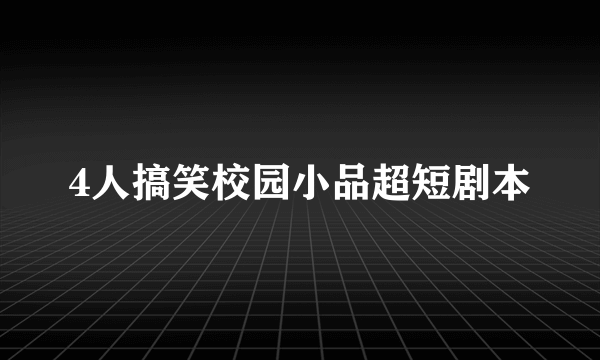 4人搞笑校园小品超短剧本